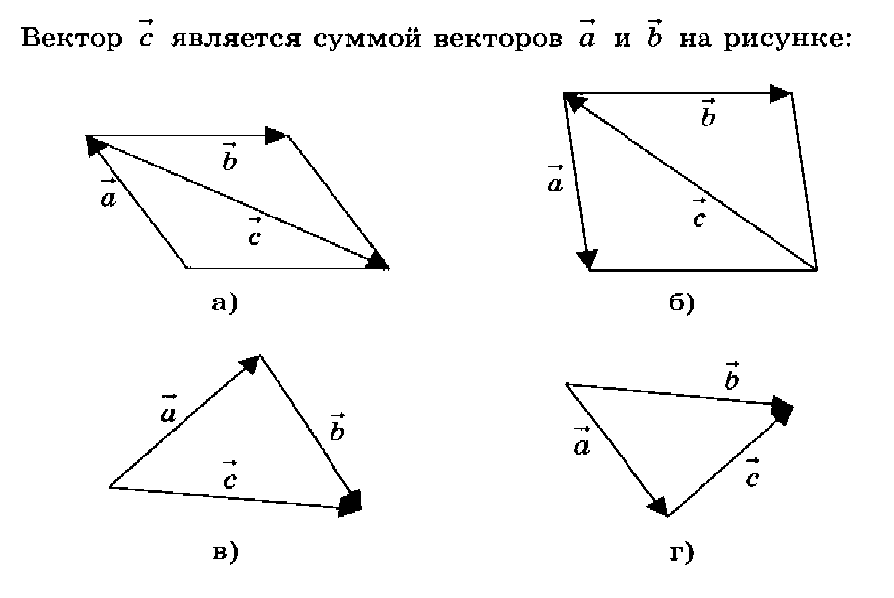 Вектор $\vec{c}$ является суммой векторов $\vec{a}$ и $\vec{b}$ на рисунке:

$\vec{b}$
$\vec{a}$
$\vec{c}$
а)

$\vec{b}$
$\vec{a}$
$\vec{c}$
б)

$\vec{a}$
$\vec{b}$
$\vec{c}$
в)

$\vec{b}$
$\vec{a}$
$\vec{c}$
г)